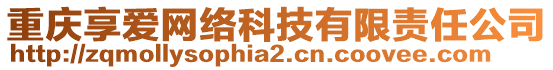 重庆享爱网络科技有限责任公司
http://zqmollysophia2.cn.coovee.com